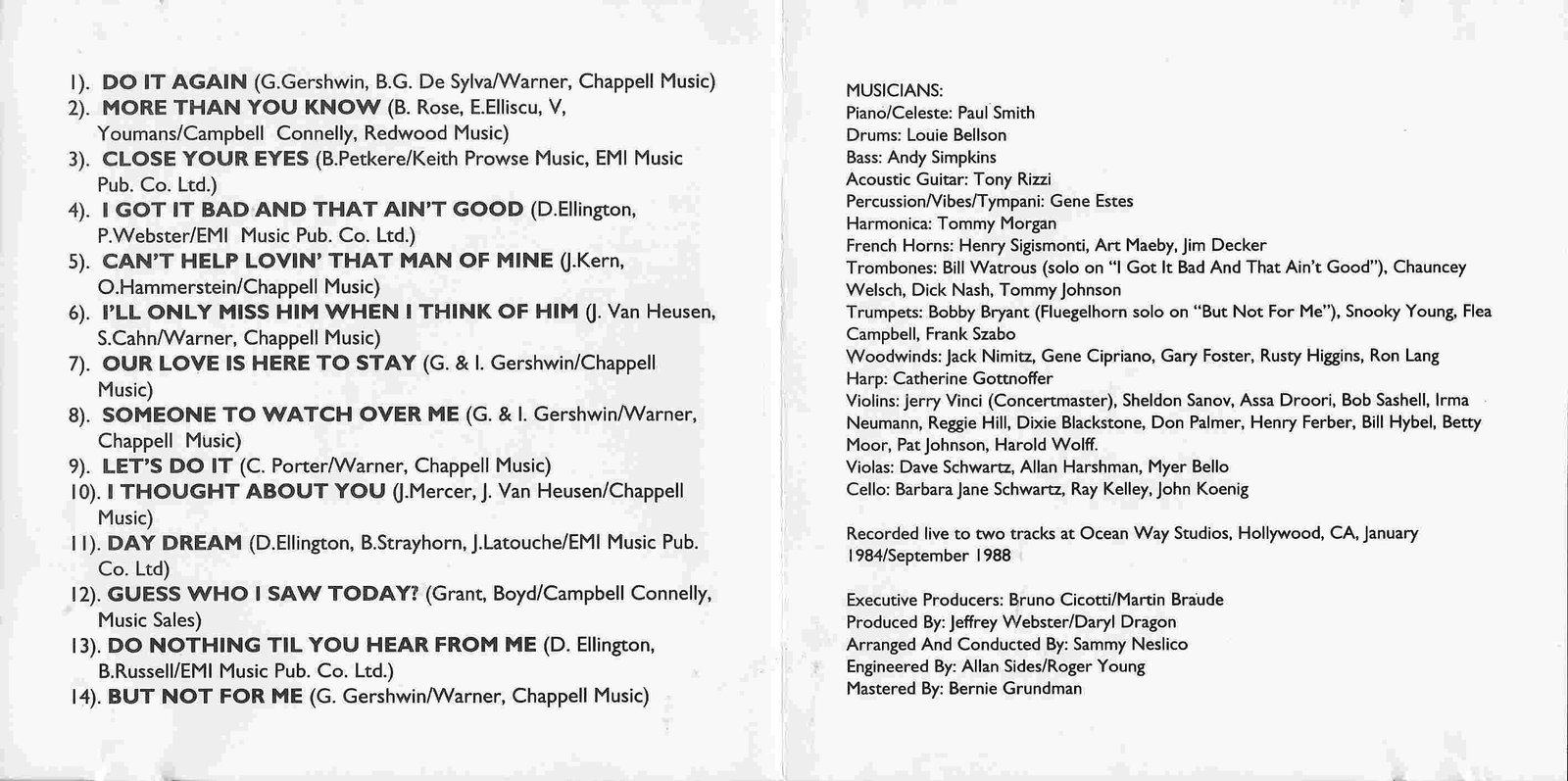 1). DO IT AGAIN (G.Gershwin, B.G. De Sylva/Warner, Chappell Music)
2). MORE THAN YOU KNOW (B. Rose, E.Elliscu, V, Youmans/Campbell Connelly, Redwood Music)
3). CLOSE YOUR EYES (B.Petkere/Keith Prowse Music, EMI Music Pub. Co. Ltd.)
4). I GOT IT BAD AND THAT AIN'T GOOD (D.Ellington, P.Webster/EMI Music Pub. Co. Ltd.)
5). CAN'T HELP LOVIN' THAT MAN OF MINE (J.Kern, O.Hammerstein/Chappell Music)
6). I'LL ONLY MISS HIM WHEN I THINK OF HIM (J. Van Heusen, S.Cahn/Warner, Chappell Music)
7). OUR LOVE IS HERE TO STAY (G. & I. Gershwin/Chappell Music)
8). SOMEONE TO WATCH OVER ME (G. & I. Gershwin/Warner, Chappell Music)
9). LET'S DO IT (C. Porter/Warner, Chappell Music)
10). I THOUGHT ABOUT YOU (J.Mercer, J. Van Heusen/Chappell Music)
11). DAY DREAM (D.Ellington, B.Strayhorn, J.Latouche/EMI Music Pub. Co. Ltd)
12). GUESS WHO I SAW TODAY? (Grant, Boyd/Campbell Connelly, Music Sales)
13). DO NOTHING TIL YOU HEAR FROM ME (D. Ellington, B.Russell/EMI Music Pub. Co. Ltd.)
14). BUT NOT FOR ME (G. Gershwin/Warner, Chappell Music)

MUSICIANS:
Piano/Celeste: Paul Smith
Drums: Louie Bellson
Bass: Andy Simpkins
Acoustic Guitar: Tony Rizzi
Percussion/Vibes/Tympani: Gene Estes
Harmonica: Tommy Morgan
French Horns: Henry Sigismonti, Art Maeby, Jim Decker
Trombones: Bill Watrous (solo on "I Got It Bad And That Ain't Good"), Chauncey Welsch, Dick Nash, Tommy Johnson
Trumpets: Bobby Bryant (Fluegelhorn solo on "But Not For Me"), Snooky Young, Flea Campbell, Frank Szabo
Woodwinds: Jack Nimitz, Gene Cipriano, Gary Foster, Rusty Higgins, Ron Lang
Harp: Catherine Gottnoffer
Violins: Jerry Vinci (Concertmaster), Sheldon Sanov, Assa Droori, Bob Sashell, Irma Neumann, Reggie Hill, Dixie Blackstone, Don Palmer, Henry Ferber, Bill Hybel, Betty Moor, Pat Johnson, Harold Wolff.
Violas: Dave Schwartz, Allan Harshman, Myer Bello
Cello: Barbara Jane Schwartz, Ray Kelley, John Koenig

Recorded live to two tracks at Ocean Way Studios, Hollywood, CA, January 1984/September 1988

Executive Producers: Bruno Cicotti/Martin Braude
Produced By: Jeffrey Webster/Daryl Dragon
Arranged And Conducted By: Sammy Neslico
Engineered By: Allan Sides/Roger Young
Mastered By: Bernie Grundman